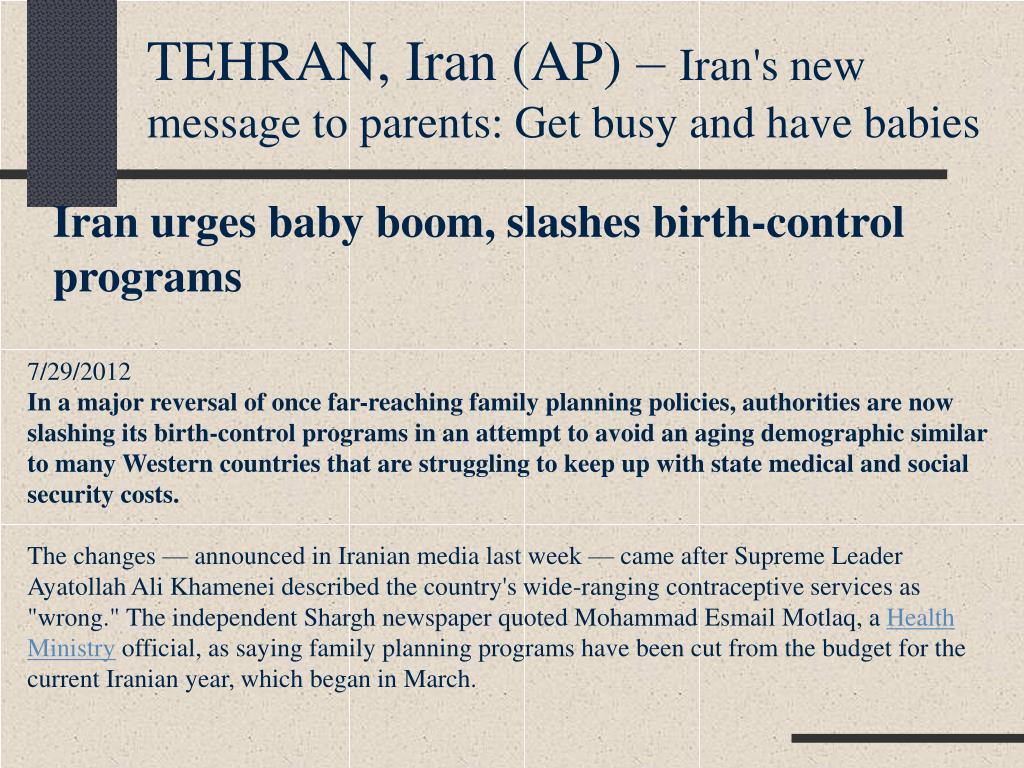 TEHRAN, Iran (AP) – Iran's new message to parents: Get busy and have babies

Iran urges baby boom, slashes birth-control programs

7/29/2012
In a major reversal of once far-reaching family planning policies, authorities are now slashing its birth-control programs in an attempt to avoid an aging demographic similar to many Western countries that are struggling to keep up with state medical and social security costs.

The changes — announced in Iranian media last week — came after Supreme Leader Ayatollah Ali Khamenei described the country's wide-ranging contraceptive services as "wrong." The independent Shargh newspaper quoted Mohammad Esmail Motlaq, a Health Ministry official, as saying family planning programs have been cut from the budget for the current Iranian year, which began in March.